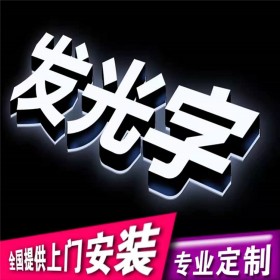 发光字

全国提供上门安装

专业定制